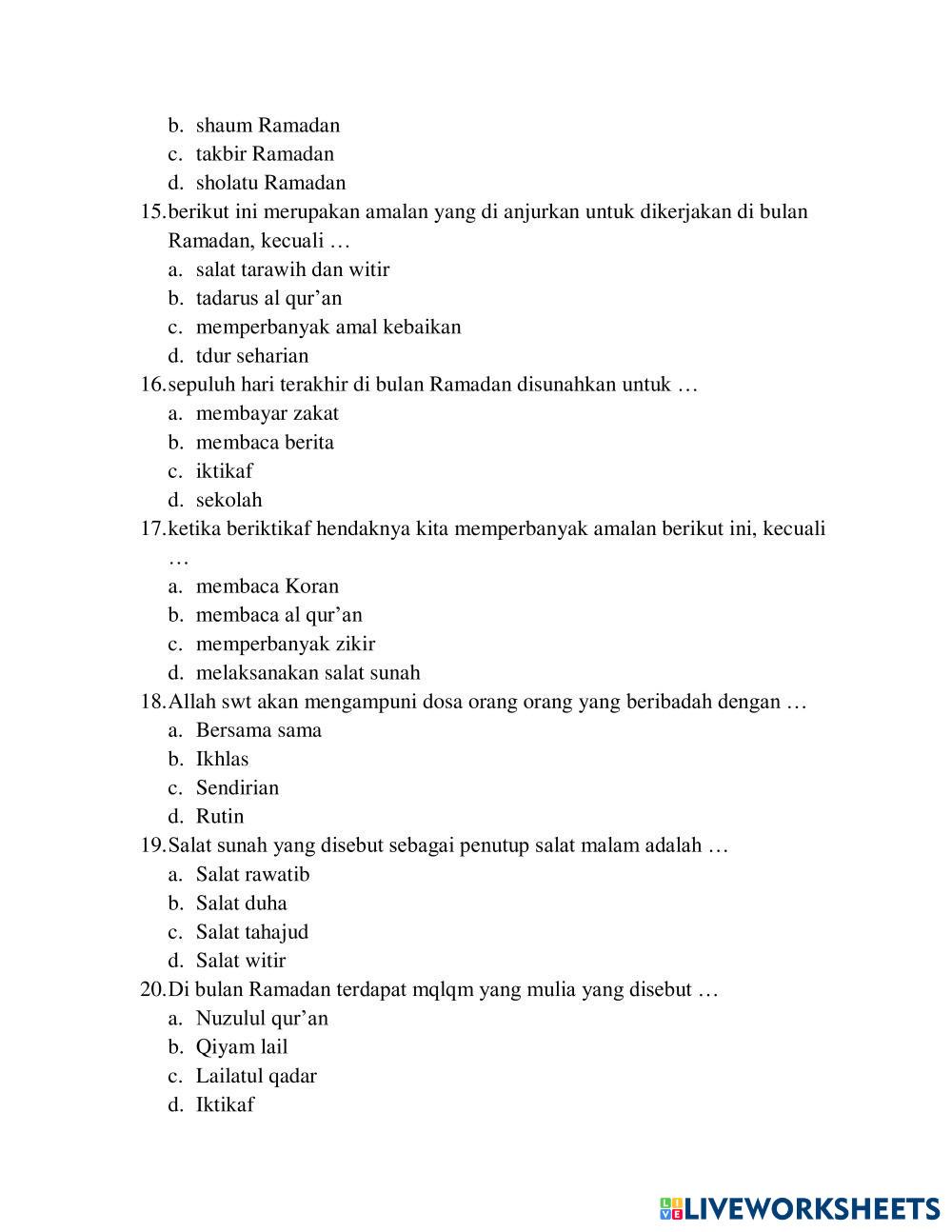 b. shaum Ramadan
c. takbir Ramadan
d. sholatu Ramadan
15. berikut ini merupakan amalan yang di anjurkan untuk dikerjakan di bulan Ramadan, kecuali …
a. salat tarawih dan witir
b. tadarus al qur’an
c. memperbanyak amal kebaikan
d. tdur seharian
16. sepuluh hari terakhir di bulan Ramadan disunahkan untuk …
a. membayar zakat
b. membaca berita
c. iktikaf
d. sekolah
17. ketika beriktikaf hendaknya kita memperbanyak amalan berikut ini, kecuali …
a. membaca Koran
b. membaca al qur’an
c. memperbanyak zikir
d. melaksanakan salat sunah
18. Allah swt akan mengampuni dosa orang orang yang beribadah dengan …
a. Bersama sama
b. Ikhlas
c. Sendirian
d. Rutin
19. Salat sunah yang disebut sebagai penutup salat malam adalah …
a. Salat rawatib
b. Salat duha
c. Salat tahajud
d. Salat witir
20. Di bulan Ramadan terdapat mqlqm yang mulia yang disebut …
a. Nuzulul qur’an
b. Qiyam lail
c. Lailatul qadar
d. Iktikaf

LIVEWORKSHEETS